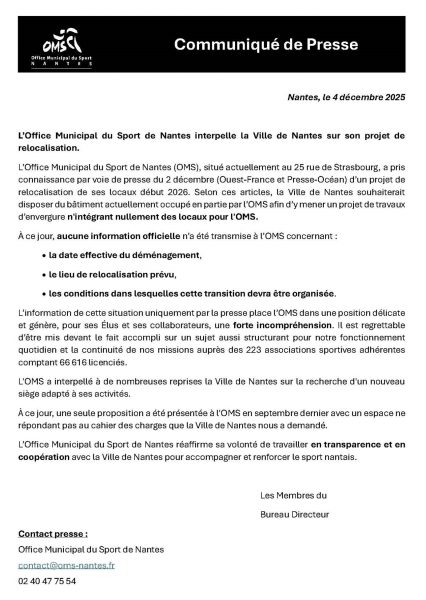 OMS
Office Municipal du Sport
NANTES

Communiqué de Presse

Nantes, le 4 décembre 2025

L'Office Municipal du Sport de Nantes interpelle la Ville de Nantes sur son projet de relocalisation.

L'Office Municipal du Sport de Nantes (OMS), situé actuellement au 25 rue de Strasbourg, a pris connaissance par voie de presse du 2 décembre (Ouest-France et Presse-Océan) d'un projet de relocalisation de ses locaux début 2026. Selon ces articles, la Ville de Nantes souhaiterait disposer du bâtiment actuellement occupé en partie par l'OMS afin d'y mener un projet de travaux d'envergure n'intégrant nullement des locaux pour l'OMS.

À ce jour, aucune information officielle n'a été transmise à l'OMS concernant :

• la date effective du déménagement,
• le lieu de relocalisation prévu,
• les conditions dans lesquelles cette transition devra être organisée.

L'information de cette situation uniquement par la presse place l'OMS dans une position délicate et génère, pour ses Élus et ses collaborateurs, une forte incompréhension. Il est regrettable d'être mis devant le fait accompli sur un sujet aussi structurant pour notre fonctionnement quotidien et la continuité de nos missions auprès des 223 associations sportives adhérentes comptant 66 616 licenciés.

L'OMS a interpellé à de nombreuses reprises la Ville de Nantes sur la recherche d'un nouveau siège adapté à ses activités.

À ce jour, une seule proposition a été présentée à l'OMS en septembre dernier avec un espace ne répondant pas au cahier des charges que la Ville de Nantes nous a demandé.

L'Office Municipal du Sport de Nantes réaffirme sa volonté de travailler en transparence et en coopération avec la Ville de Nantes pour accompagner et renforcer le sport nantais.

Les Membres du
Bureau Directeur

Contact presse :
Office Municipal du Sport de Nantes
contact@oms-nantes.fr
02 40 47 75 54